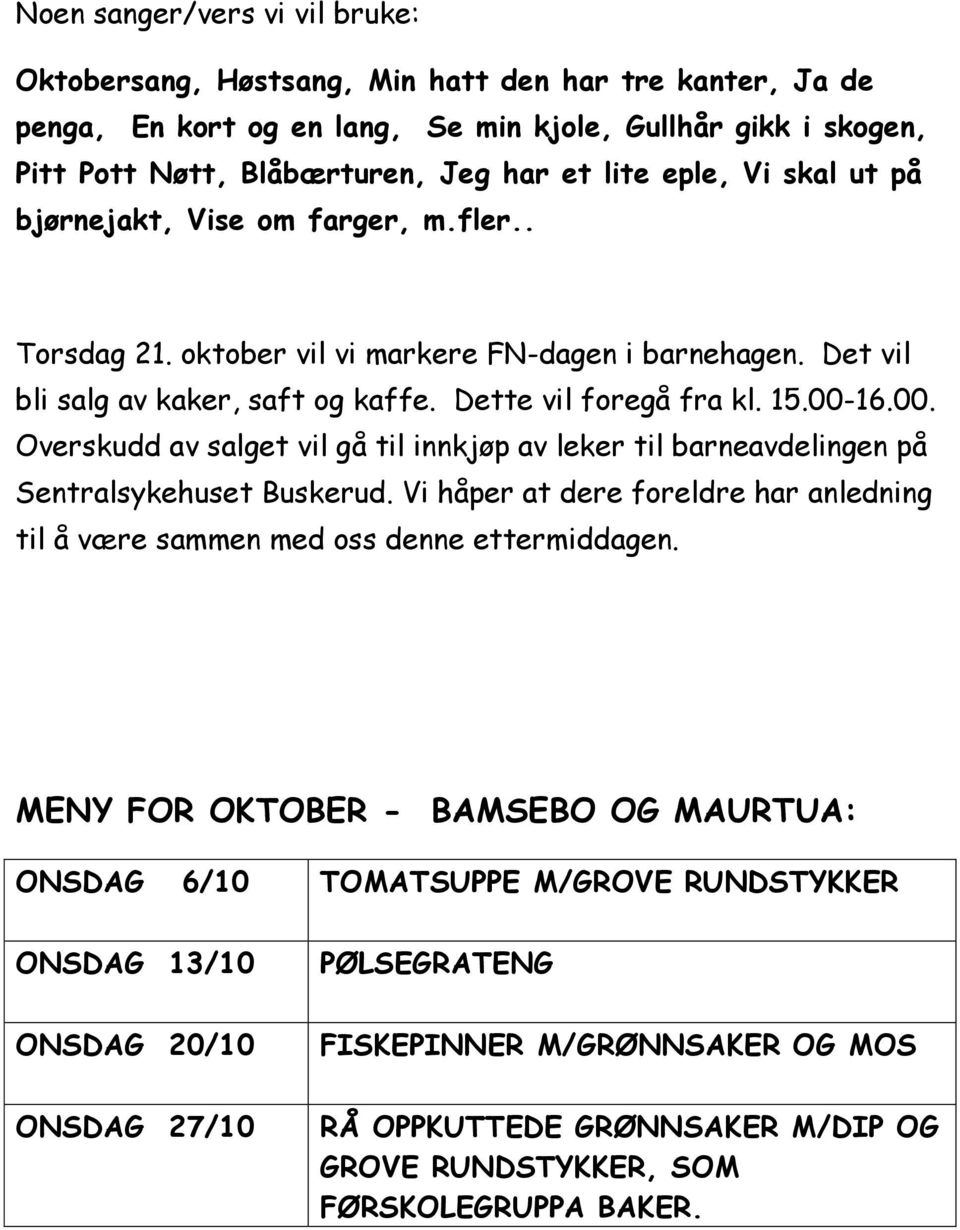 Noen sanger/vers vi vil bruke:

Oktobersang, Høstsang, Min hatt den har tre kanter, Ja de penga, En kort og en lang, Se min kjole, Gullhår gikk i skogen, Pitt Pott Nøtt, Blåbærturen, Jeg har et lite eple, Vi skal ut på bjørnejakt, Vise om farger, m.fler..

Torsdag 21. oktober vil vi markere FN-dagen i barnehagen. Det vil bli salg av kaker, saft og kaffe. Dette vil foregå fra kl. 15.00-16.00. Overskudd av salget vil gå til innkjøp av leker til barneavdelingen på Sentralsykehuset Buskerud. Vi håper at dere foreldre har anledning til å være sammen med oss denne ettermiddagen.

MENY FOR OKTOBER - BAMSEBO OG MAURTUA:

| ONSDAG 6/10 | TOMATSUPPE M/GROVE RUNDSTYKKER |
|---|---|
| ONSDAG 13/10 | PØLSEGRATENG |
| ONSDAG 20/10 | FISKEPINNER M/GRØNNSAKER OG MOS |
| ONSDAG 27/10 | RÅ OPPKUTTEDE GRØNNSAKER M/DIP OG GROVE RUNDSTYKKER, SOM FØRSKOLEGRUPPA BAKER. |